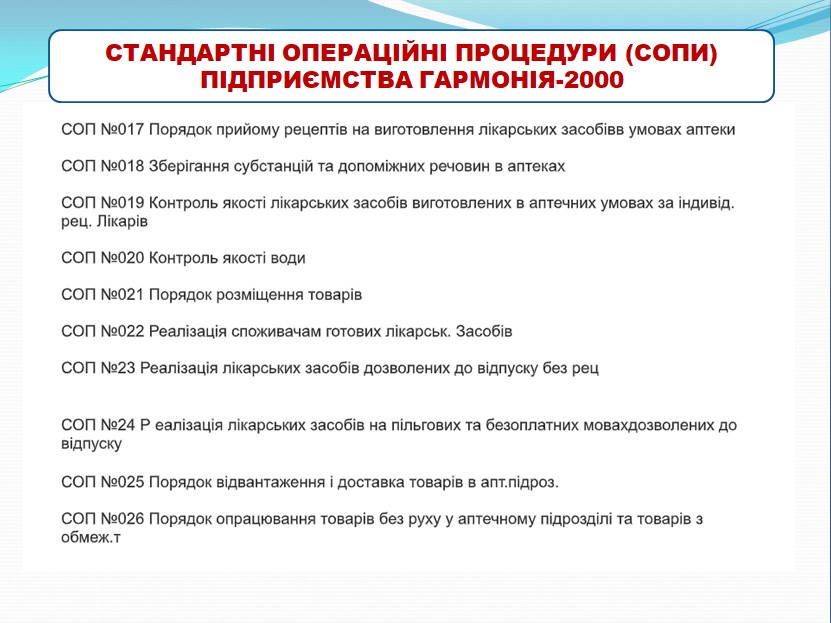 СТАНДАРТНІ ОПЕРАЦІЙНІ ПРОЦЕДУРИ (СОПИ) ПІДПРИЄМСТВА ГАРМОНІЯ-2000

СОП №017 Порядок прийому рецептів на виготовлення лікарських засобівв умовах аптеки

СОП №018 Зберігання субстанцій та допоміжних речовин в аптеках

СОП №019 Контроль якості лікарських засобів виготовлених в аптечних умовах за індивід. рец. Лікарів

СОП №020 Контроль якості води

СОП №021 Порядок розміщення товарів

СОП №022 Реалізація споживачам готових лікарськ. Засобів

СОП №23 Реалізація лікарських засобів дозволених до відпуску без рец

СОП №24 Р еалізація лікарських засобів на пільгових та безоплатних мовахдозволених до відпуску

СОП №025 Порядок відвантаження і доставка товарів в апт.підроз.

СОП №026 Порядок опрацювання товарів без руху у аптечному підрозділі та товарів з обмеж.т